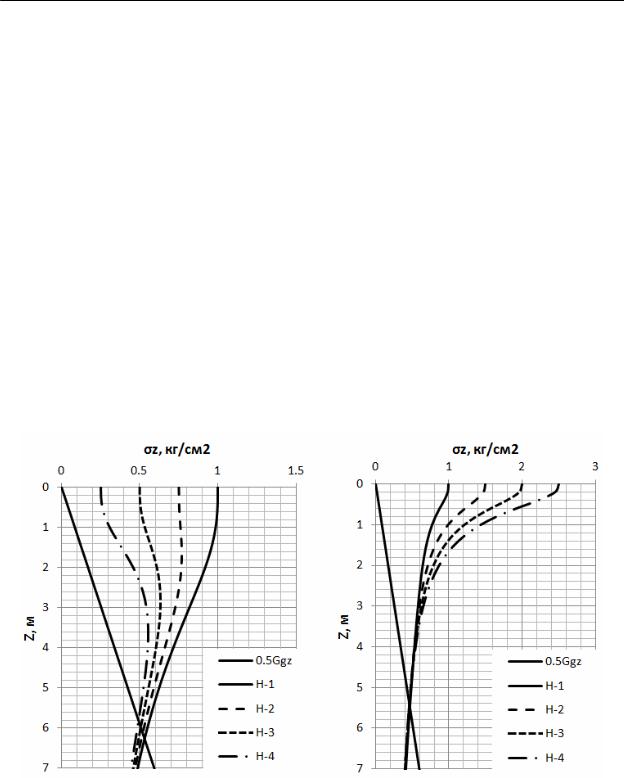 σz, кг/см2

0
0.5
1
1.5

0
1
2
3
4
5
6
7

Z, м

0.5Ggz
Н-1
Н-2
Н-3
Н-4

σz, кг/см2

0
1
2
3

0
1
2
3
4
5
6
7

Z, м

0.5Ggz
Н-1
Н-2
Н-3
Н-4